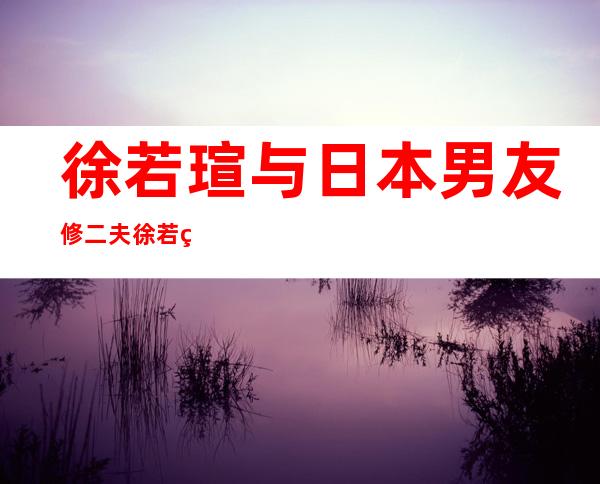 徐若瑄与日本男友

修二夫徐若ç